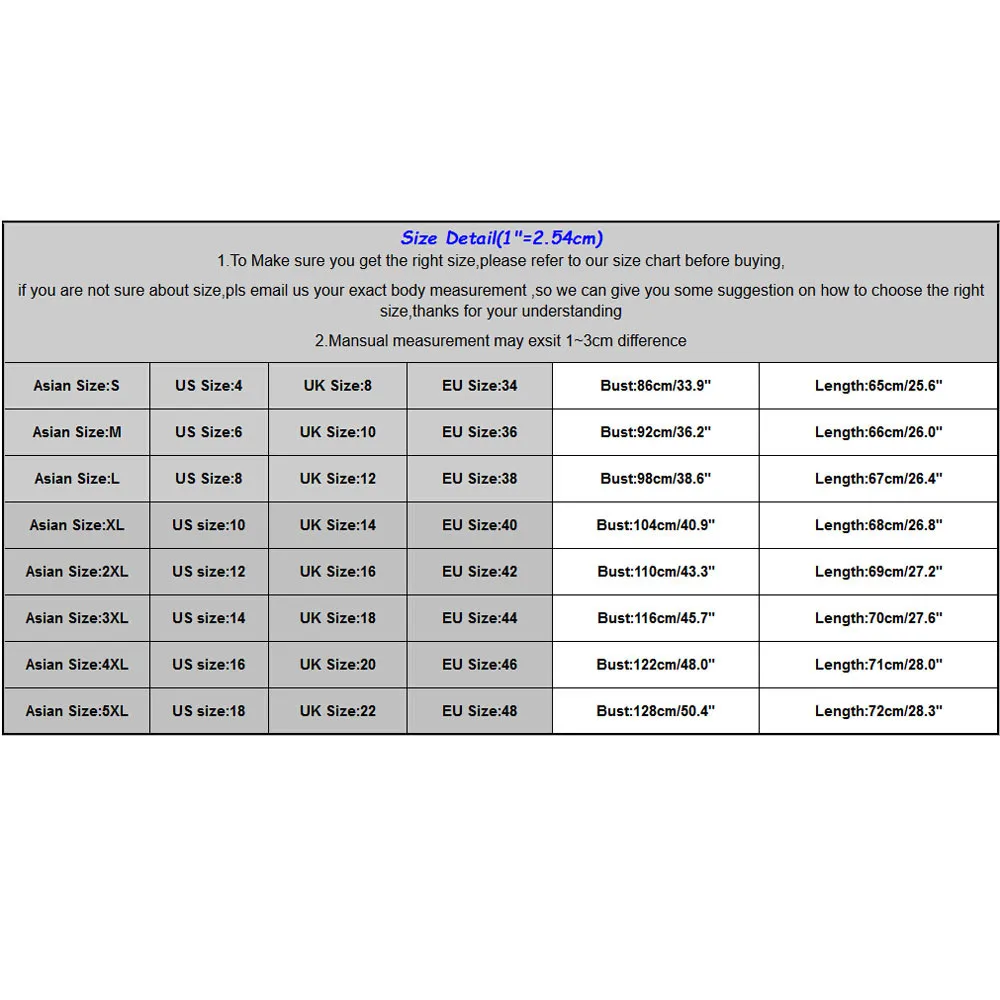 Size Detail(1"=2.54cm)

1.To Make sure you get the right size,please refer to our size chart before buying,

if you are not sure about size,pls email us your exact body measurement ,so we can give you some suggestion on how to choose the right size,thanks for your understanding

2.Mansual measurement may exsit 1~3cm difference

| Asian Size:S | US Size:4 | UK Size:8 | EU Size:34 | Bust:86cm/33.9" | Length:65cm/25.6" |
|---|---|---|---|---|---|
| Asian Size:M | US Size:6 | UK Size:10 | EU Size:36 | Bust:92cm/36.2" | Length:66cm/26.0" |
| Asian Size:L | US Size:8 | UK Size:12 | EU Size:38 | Bust:98cm/38.6" | Length:67cm/26.4" |
| Asian Size:XL | US size:10 | UK Size:14 | EU Size:40 | Bust:104cm/40.9" | Length:68cm/26.8" |
| Asian Size:2XL | US size:12 | UK Size:16 | EU Size:42 | Bust:110cm/43.3" | Length:69cm/27.2" |
| Asian Size:3XL | US size:14 | UK Size:18 | EU Size:44 | Bust:116cm/45.7" | Length:70cm/27.6" |
| Asian Size:4XL | US size:16 | UK Size:20 | EU Size:46 | Bust:122cm/48.0" | Length:71cm/28.0" |
| Asian Size:5XL | US size:18 | UK Size:22 | EU Size:48 | Bust:128cm/50.4" | Length:72cm/28.3" |